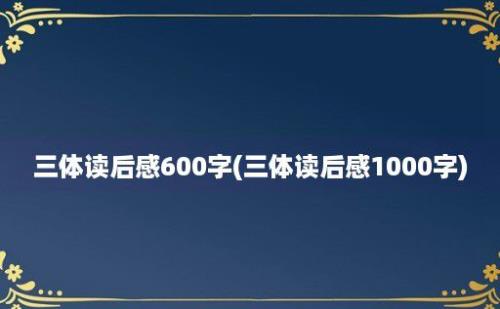 三体读后感600字(三体读后感1000字)